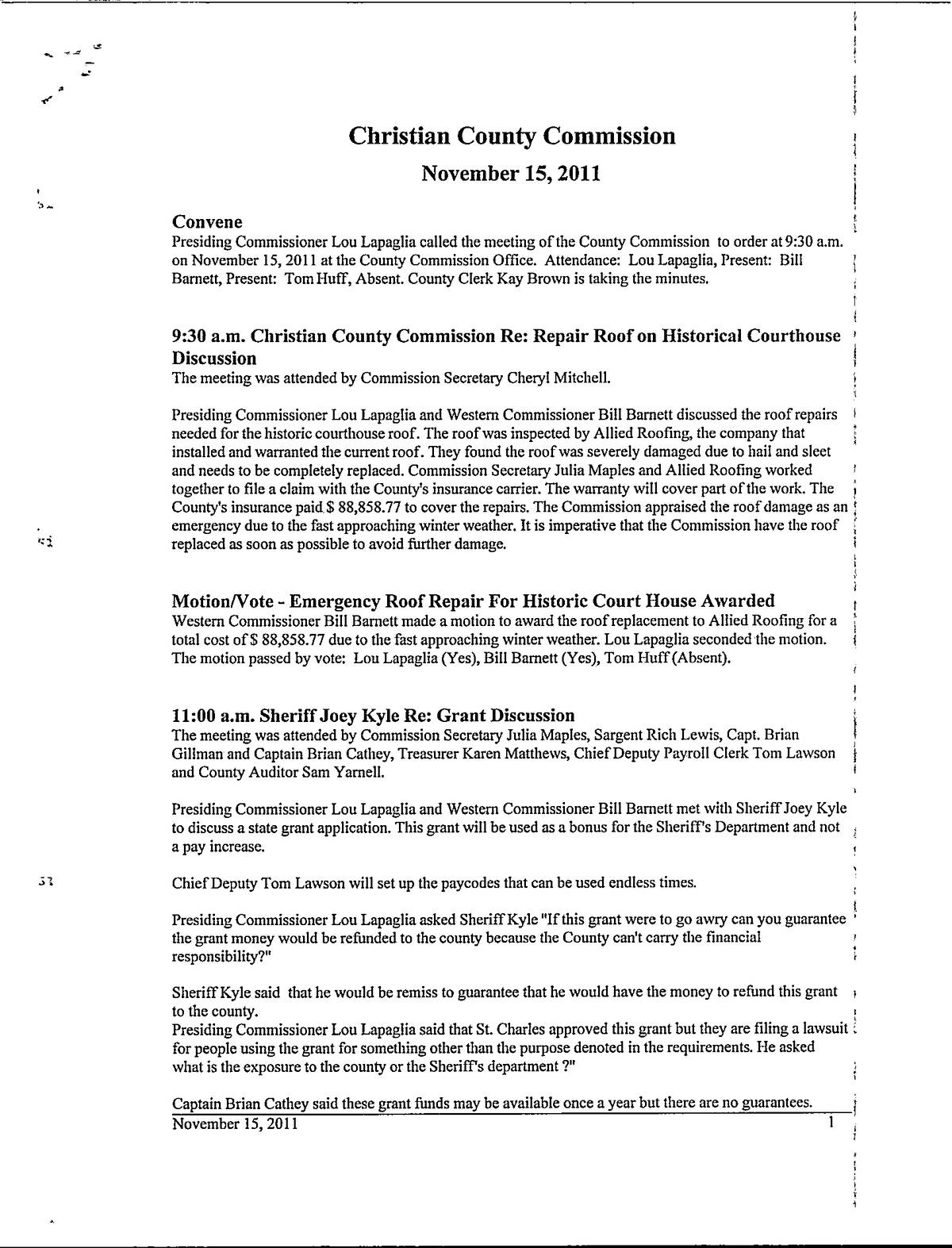 Christian County Commission

November 15, 2011

Convene
Presiding Commissioner Lou Lapaglia called the meeting of the County Commission to order at 9:30 a.m. on November 15, 2011 at the County Commission Office. Attendance: Lou Lapaglia, Present: Bill Barnett, Present: Tom Huff, Absent. County Clerk Kay Brown is taking the minutes.

9:30 a.m. Christian County Commission Re: Repair Roof on Historical Courthouse Discussion
The meeting was attended by Commission Secretary Cheryl Mitchell.

Presiding Commissioner Lou Lapaglia and Western Commissioner Bill Barnett discussed the roof repairs needed for the historic courthouse roof. The roof was inspected by Allied Roofing, the company that installed and warranted the current roof. They found the roof was severely damaged due to hail and sleet and needs to be completely replaced. Commission Secretary Julia Maples and Allied Roofing worked together to file a claim with the County's insurance carrier. The warranty will cover part of the work. The County's insurance paid $ 88,858.77 to cover the repairs. The Commission appraised the roof damage as an emergency due to the fast approaching winter weather. It is imperative that the Commission have the roof replaced as soon as possible to avoid further damage.

Motion/Vote - Emergency Roof Repair For Historic Court House Awarded
Western Commissioner Bill Barnett made a motion to award the roof replacement to Allied Roofing for a total cost of $ 88,858.77 due to the fast approaching winter weather. Lou Lapaglia seconded the motion. The motion passed by vote: Lou Lapaglia (Yes), Bill Barnett (Yes), Tom Huff (Absent).

11:00 a.m. Sheriff Joey Kyle Re: Grant Discussion
The meeting was attended by Commission Secretary Julia Maples, Sargent Rich Lewis, Capt. Brian Gillman and Captain Brian Cathey, Treasurer Karen Matthews, Chief Deputy Payroll Clerk Tom Lawson and County Auditor Sam Yarnell.

Presiding Commissioner Lou Lapaglia and Western Commissioner Bill Barnett met with Sheriff Joey Kyle to discuss a state grant application. This grant will be used as a bonus for the Sheriff's Department and not a pay increase.

Chief Deputy Tom Lawson will set up the paycodes that can be used endless times.

Presiding Commissioner Lou Lapaglia asked Sheriff Kyle "If this grant were to go awry can you guarantee the grant money would be refunded to the county because the County can't carry the financial responsibility?"

Sheriff Kyle said that he would be remiss to guarantee that he would have the money to refund this grant to the county.
Presiding Commissioner Lou Lapaglia said that St. Charles approved this grant but they are filing a lawsuit for people using the grant for something other than the purpose denoted in the requirements. He asked what is the exposure to the county or the Sheriff's department ?"

Captain Brian Cathey said these grant funds may be available once a year but there are no guarantees.
November 15, 2011 1